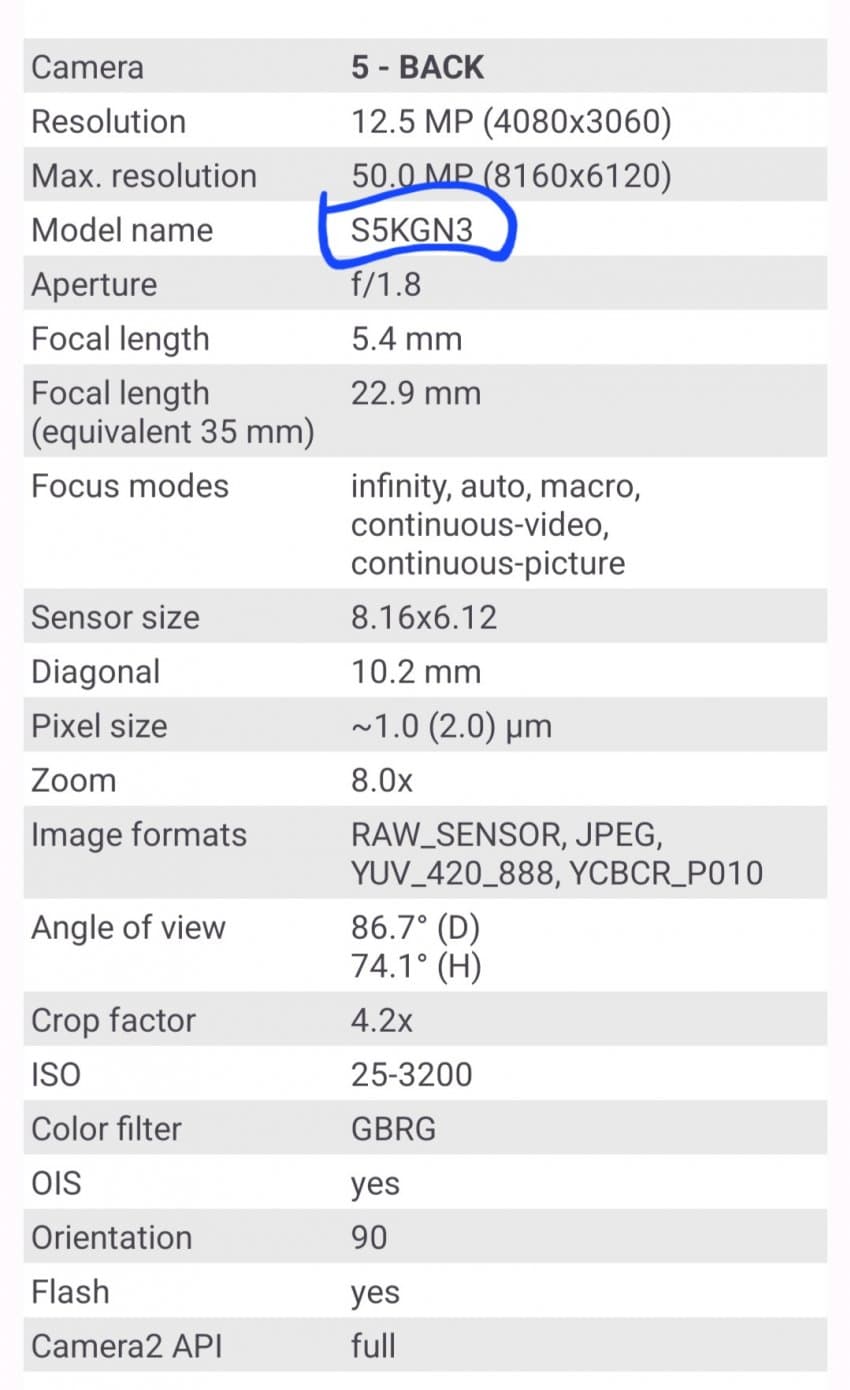 | Camera | **5 - BACK** |
|---|---|
| Resolution | 12.5 MP (4080x3060) |
| Max. resolution | 50.0 MP (8160x6120) |
| Model name | S5KGN3 |
| Aperture | f/1.8 |
| Focal length | 5.4 mm |
| Focal length (equivalent 35 mm) | 22.9 mm |
| Focus modes | infinity, auto, macro, continuous-video, continuous-picture |
| Sensor size | 8.16x6.12 |
| Diagonal | 10.2 mm |
| Pixel size | ~1.0 (2.0) µm |
| Zoom | 8.0x |
| Image formats | RAW_SENSOR, JPEG, YUV_420_888, YCBCR_P010 |
| Angle of view | 86.7° (D) 74.1° (H) |
| Crop factor | 4.2x |
| ISO | 25-3200 |
| Color filter | GBRG |
| OIS | yes |
| Orientation | 90 |
| Flash | yes |
| Camera2 API | full |